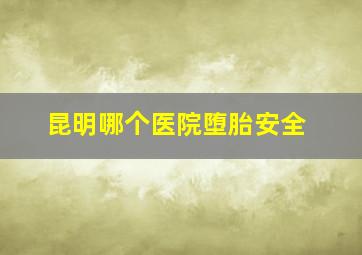 昆明哪个医院堕胎安全